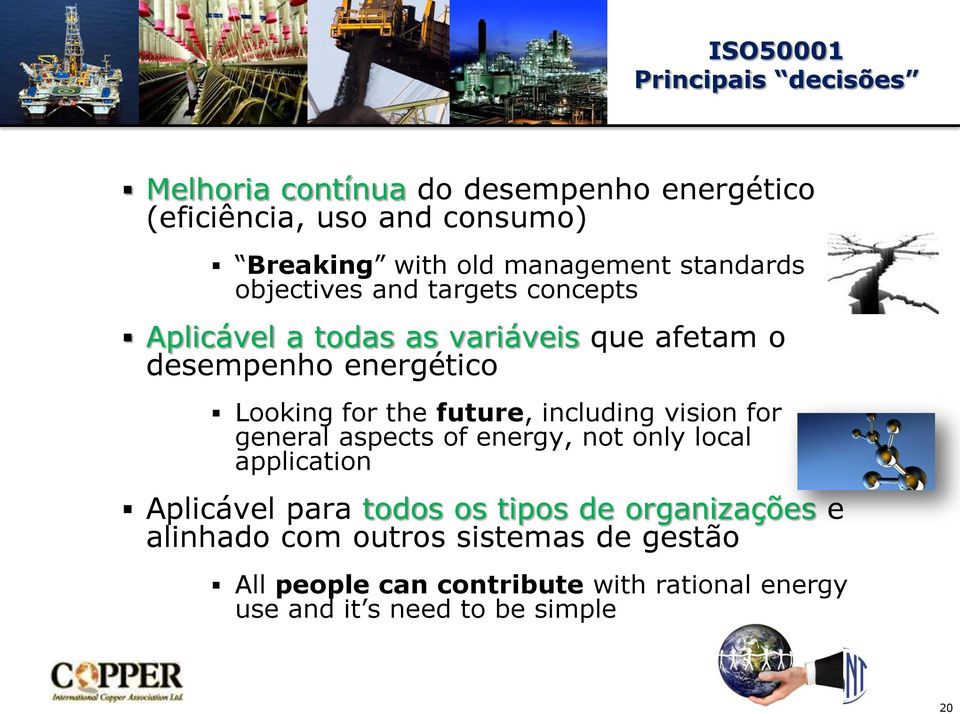 ISO50001
Principais “decisões”

▪ Melhoria contínua do desempenho energético (eficiência, uso and consumo)

▪ “Breaking” with old management standards objectives and targets concepts

▪ Aplicável a todas as variáveis que afetam o desempenho energético

▪ Looking for the future, including vision for general aspects of energy, not only local application

▪ Aplicável para todos os tipos de organizações e alinhado com outros sistemas de gestão

▪ All people can contribute with rational energy use and it’s need to be simple

COPPER
International Copper Association Ltd.

20